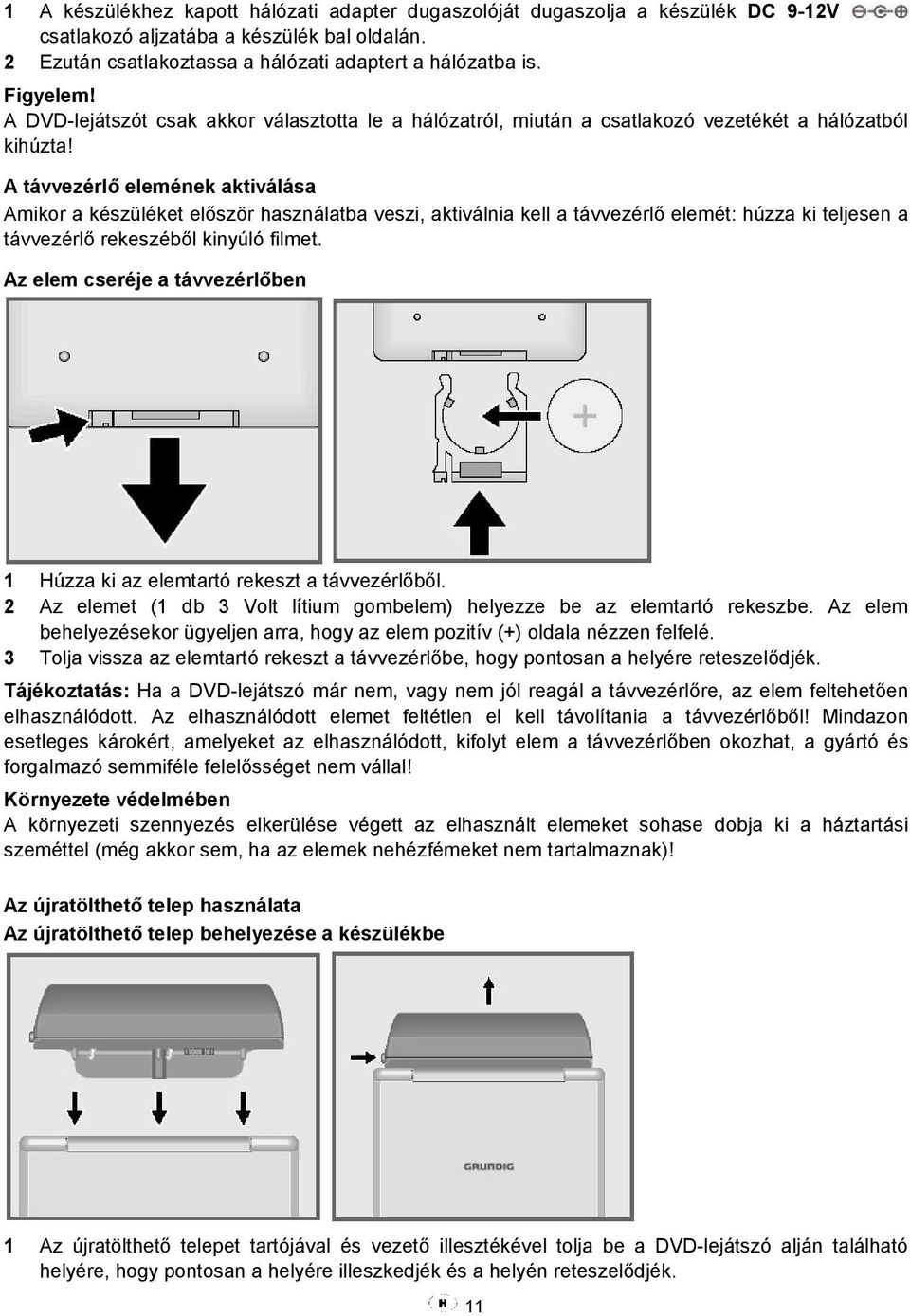 1 A készülékhez kapott hálózati adapter dugaszolóját dugaszolja a készülék DC 9-12V csatlakozó aljzatába a készülék bal oldalán.
2 Ezután csatlakoztassa a hálózati adaptert a hálózatba is.

Figyelem!
A DVD-lejátszót csak akkor választotta le a hálózatról, miután a csatlakozó vezetékét a hálózatból kihúzta!

A távvezérlő elemének aktiválása
Amikor a készüléket először használatba veszi, aktiválnia kell a távvezérlő elemét: húzza ki teljesen a távvezérlő rekeszéből kinyúló filmet.

Az elem cseréje a távvezérlőben

+

1 Húzza ki az elemtartó rekeszt a távvezérlőből.
2 Az elemet (1 db 3 Volt lítium gombelem) helyezze be az elemtartó rekeszbe. Az elem behelyezésekor ügyeljen arra, hogy az elem pozitív (+) oldala nézzen felfelé.
3 Tolja vissza az elemtartó rekeszt a távvezérlőbe, hogy pontosan a helyére reteszelődjék.

Tájékoztatás: Ha a DVD-lejátszó már nem, vagy nem jól reagál a távvezérlőre, az elem feltehetően elhasználódott. Az elhasználódott elemet feltétlen el kell távolítania a távvezérlőből! Mindazon esetleges károkért, amelyeket az elhasználódott, kifolyt elem a távvezérlőben okozhat, a gyártó és forgalmazó semmiféle felelősséget nem vállal!

Környezete védelmében
A környezeti szennyezés elkerülése végett az elhasznált elemeket sohase dobja ki a háztartási szeméttel (még akkor sem, ha az elemek nehézfémeket nem tartalmaznak)!

Az újratölthető telep használata
Az újratölthető telep behelyezése a készülékbe

GRUNDIG

1 Az újratölthető telepet tartójával és vezető illesztékével tolja be a DVD-lejátszó alján található helyére, hogy pontosan a helyére illeszkedjék és a helyén reteszelődjék.

H 11